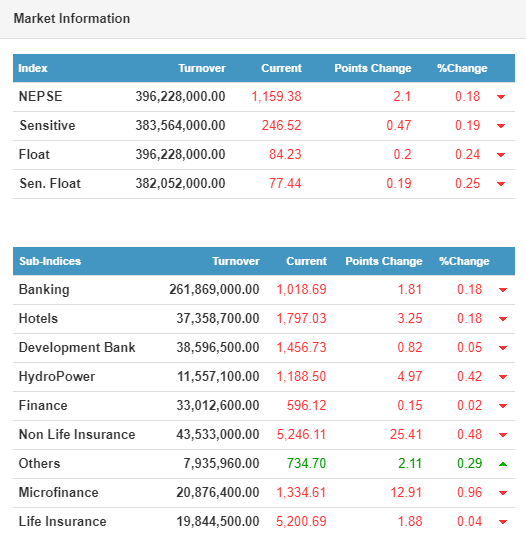 Market Information

| Index | Turnover | Current | Points Change | %Change |
|---|---|---|---|---|
| NEPSE | 396,228,000.00 | 1,159.38 | 2.1 | 0.18 |
| Sensitive | 383,564,000.00 | 246.52 | 0.47 | 0.19 |
| Float | 396,228,000.00 | 84.23 | 0.2 | 0.24 |
| Sen. Float | 382,052,000.00 | 77.44 | 0.19 | 0.25 |

| Sub-Indices | Turnover | Current | Points Change | %Change |
|---|---|---|---|---|
| Banking | 261,869,000.00 | 1,018.69 | 1.81 | 0.18 |
| Hotels | 37,358,700.00 | 1,797.03 | 3.25 | 0.18 |
| Development Bank | 38,596,500.00 | 1,456.73 | 0.82 | 0.05 |
| HydroPower | 11,557,100.00 | 1,188.50 | 4.97 | 0.42 |
| Finance | 33,012,600.00 | 596.12 | 0.15 | 0.02 |
| Non Life Insurance | 43,533,000.00 | 5,246.11 | 25.41 | 0.48 |
| Others | 7,935,960.00 | 734.70 | 2.11 | 0.29 |
| Microfinance | 20,876,400.00 | 1,334.61 | 12.91 | 0.96 |
| Life Insurance | 19,844,500.00 | 5,200.69 | 1.88 | 0.04 |